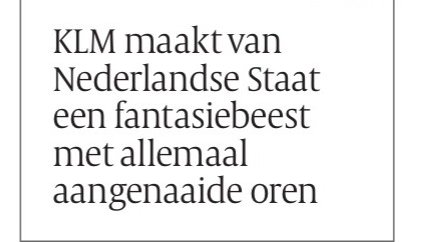 KLM maakt van Nederlandse Staat een fantasiebeest met allemaal aangenaaide oren